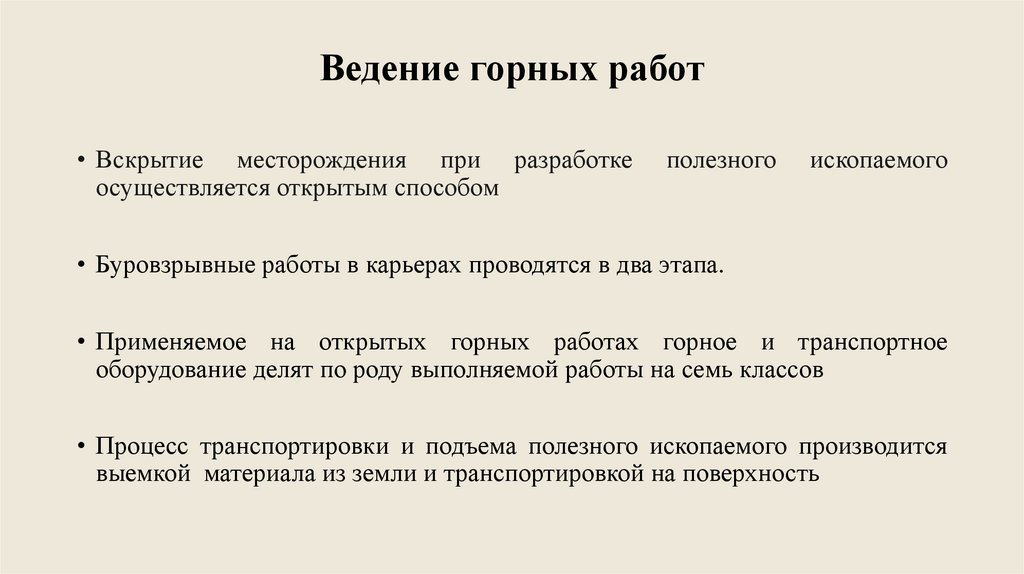 Ведение горных работ

• Вскрытие месторождения при разработке полезного ископаемого осуществляется открытым способом

• Буровзрывные работы в карьерах проводятся в два этапа.

• Применяемое на открытых горных работах горное и транспортное оборудование делят по роду выполняемой работы на семь классов

• Процесс транспортировки и подъема полезного ископаемого производится выемкой материала из земли и транспортировкой на поверхность